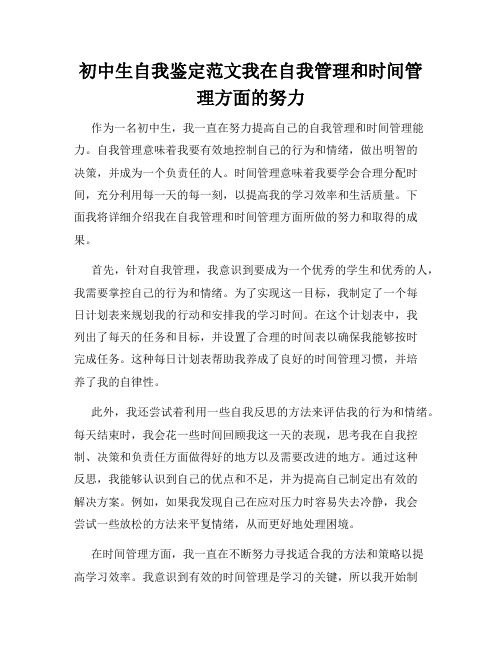 初中生自我鉴定范文我在自我管理和时间管理方面的努力

作为一名初中生，我一直在努力提高自己的自我管理和时间管理能力。自我管理意味着我要有效地控制自己的行为和情绪，做出明智的决策，并成为一个负责任的人。时间管理意味着我要学会合理分配时间，充分利用每一天的每一刻，以提高我的学习效率和生活质量。下面我将详细介绍我在自我管理和时间管理方面所做的努力和取得的成果。

首先，针对自我管理，我意识到要成为一个优秀的学生和优秀的人，我需要掌控自己的行为和情绪。为了实现这一目标，我制定了一个每日计划表来规划我的行动和安排我的学习时间。在这个计划表中，我列出了每天的任务和目标，并设置了合理的时间表以确保我能够按时完成任务。这种每日计划表帮助我养成了良好的时间管理习惯，并培养了我的自律性。

此外，我还尝试着利用一些自我反思的方法来评估我的行为和情绪。每天结束时，我会花一些时间回顾我这一天的表现，思考我在自我控制、决策和负责任方面做得好的地方以及需要改进的地方。通过这种反思，我能够认识到自己的优点和不足，并为提高自己制定出有效的解决方案。例如，如果我发现自己在应对压力时容易失去冷静，我会尝试一些放松的方法来平复情绪，从而更好地处理困境。

在时间管理方面，我一直在不断努力寻找适合我的方法和策略以提高学习效率。我意识到有效的时间管理是学习的关键，所以我开始制